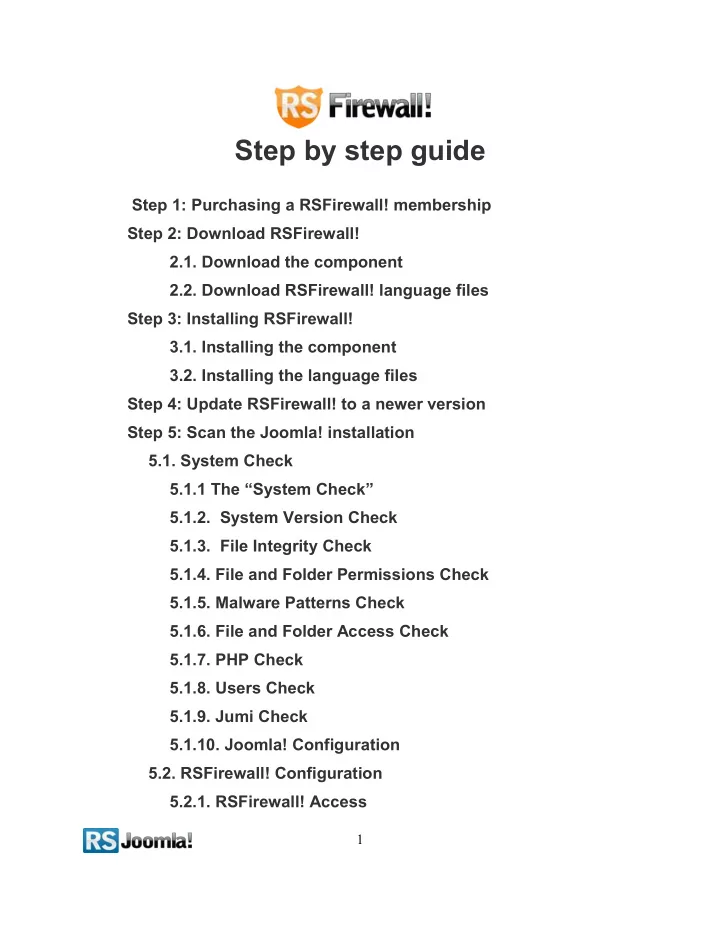 RS Firewall!

Step by step guide

Step 1: Purchasing a RSFirewall! membership
Step 2: Download RSFirewall!
2.1. Download the component
2.2. Download RSFirewall! language files
Step 3: Installing RSFirewall!
3.1. Installing the component
3.2. Installing the language files
Step 4: Update RSFirewall! to a newer version
Step 5: Scan the Joomla! installation
5.1. System Check
5.1.1 The “System Check”
5.1.2. System Version Check
5.1.3. File Integrity Check
5.1.4. File and Folder Permissions Check
5.1.5. Malware Patterns Check
5.1.6. File and Folder Access Check
5.1.7. PHP Check
5.1.8. Users Check
5.1.9. Jumi Check
5.1.10. Joomla! Configuration
5.2. RSFirewall! Configuration
5.2.1. RSFirewall! Access

RS Joomla!

1